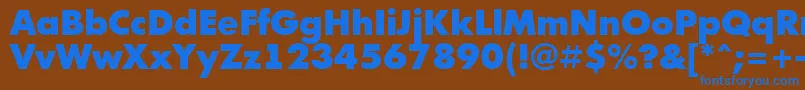 AaBbCcDdEeFfGgHhIiJjKkLlMmNnOoPpQqRrSsTtUu
VvWwXxYyZz1234567890(!@#$%?&[*^;=+-
fontsforyou.com